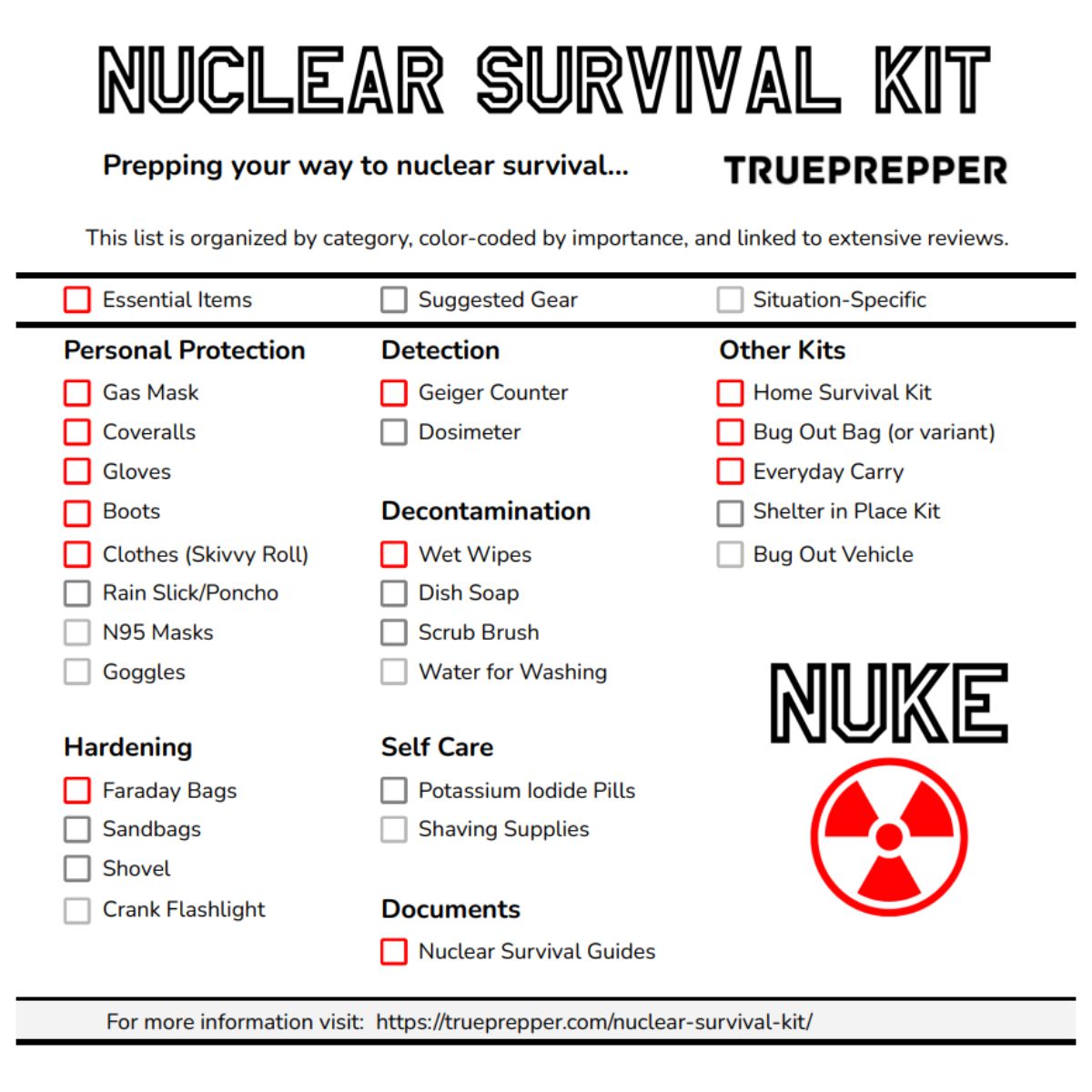 NUCLEAR SURVIVAL KIT

Prepping your way to nuclear survival...

TRUEPREPPER

This list is organized by category, color-coded by importance, and linked to extensive reviews.

Essential Items
Suggested Gear
Situation-Specific

Personal Protection
Gas Mask
Coveralls
Gloves
Boots
Clothes (Skivvy Roll)
Rain Slick/Poncho
N95 Masks
Goggles

Hardening
Faraday Bags
Sandbags
Shovel
Crank Flashlight

Detection
Geiger Counter
Dosimeter

Decontamination
Wet Wipes
Dish Soap
Scrub Brush
Water for Washing

Self Care
Potassium Iodide Pills
Shaving Supplies

Documents
Nuclear Survival Guides

Other Kits
Home Survival Kit
Bug Out Bag (or variant)
Everyday Carry
Shelter in Place Kit
Bug Out Vehicle

NUKE

For more information visit: https://trueprepper.com/nuclear-survival-kit/